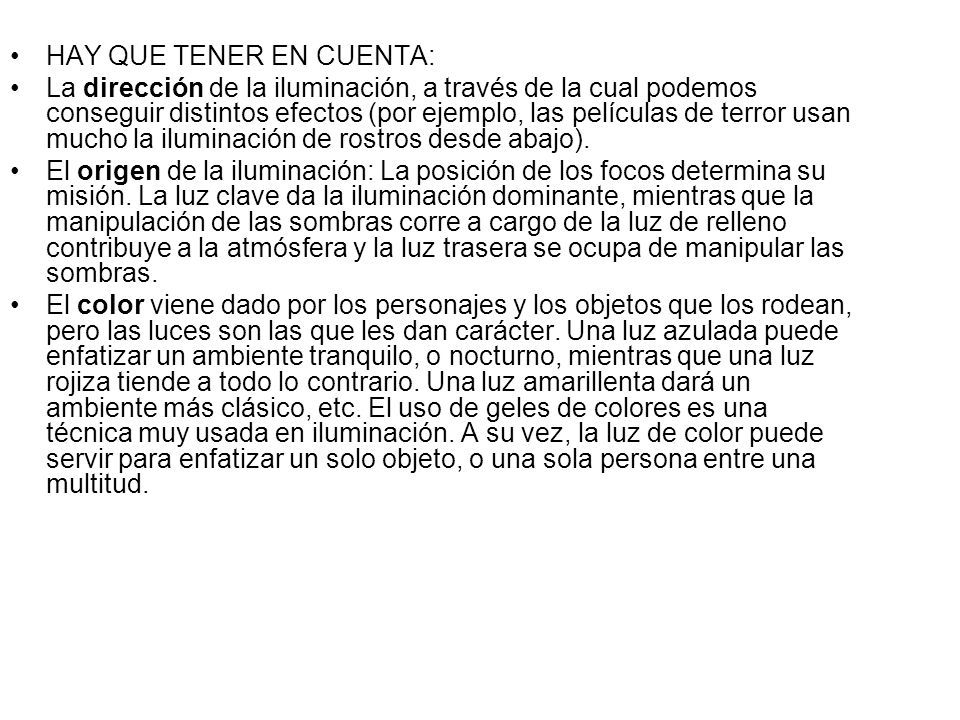 • HAY QUE TENER EN CUENTA:

• La dirección de la iluminación, a través de la cual podemos conseguir distintos efectos (por ejemplo, las películas de terror usan mucho la iluminación de rostros desde abajo).

• El origen de la iluminación: La posición de los focos determina su misión. La luz clave da la iluminación dominante, mientras que la manipulación de las sombras corre a cargo de la luz de relleno contribuye a la atmósfera y la luz trasera se ocupa de manipular las sombras.

• El color viene dado por los personajes y los objetos que los rodean, pero las luces son las que les dan carácter. Una luz azulada puede enfatizar un ambiente tranquilo, o nocturno, mientras que una luz rojiza tiende a todo lo contrario. Una luz amarillenta dará un ambiente más clásico, etc. El uso de geles de colores es una técnica muy usada en iluminación. A su vez, la luz de color puede servir para enfatizar un solo objeto, o una sola persona entre una multitud.